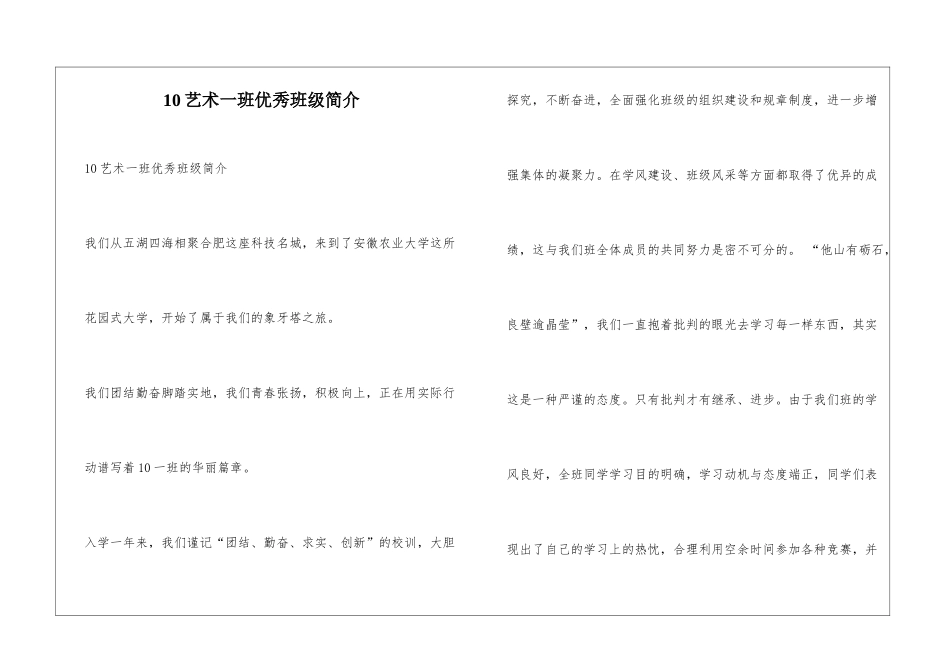 10艺术一班优秀班级简介

10艺术一班优秀班级简介

我们从五湖四海相聚合肥这座科技名城，来到了安徽农业大学这所花园式大学，开始了属于我们的象牙塔之旅。

我们团结勤奋脚踏实地，我们青春张扬，积极向上，正在用实际行动谱写着10一班的华丽篇章。

入学一年来，我们谨记“团结、勤奋、求实、创新”的校训，大胆探究，不断奋进，全面强化班级的组织建设和规章制度，进一步增强集体的凝聚力。在学风建设、班级风采等方面都取得了优异的成绩，这与我们班全体成员的共同努力是密不可分的。“他山有砺石，良璧逾晶莹”，我们一直抱着批判的眼光去学习每一样东西，其实这是一种严谨的态度。只有批判才有继承、进步。由于我们班的学风良好，全班同学学习目的明确，学习动机与态度端正，同学们表现出了自己的学习上的热忱，合理利用空余时间参加各种竞赛，并